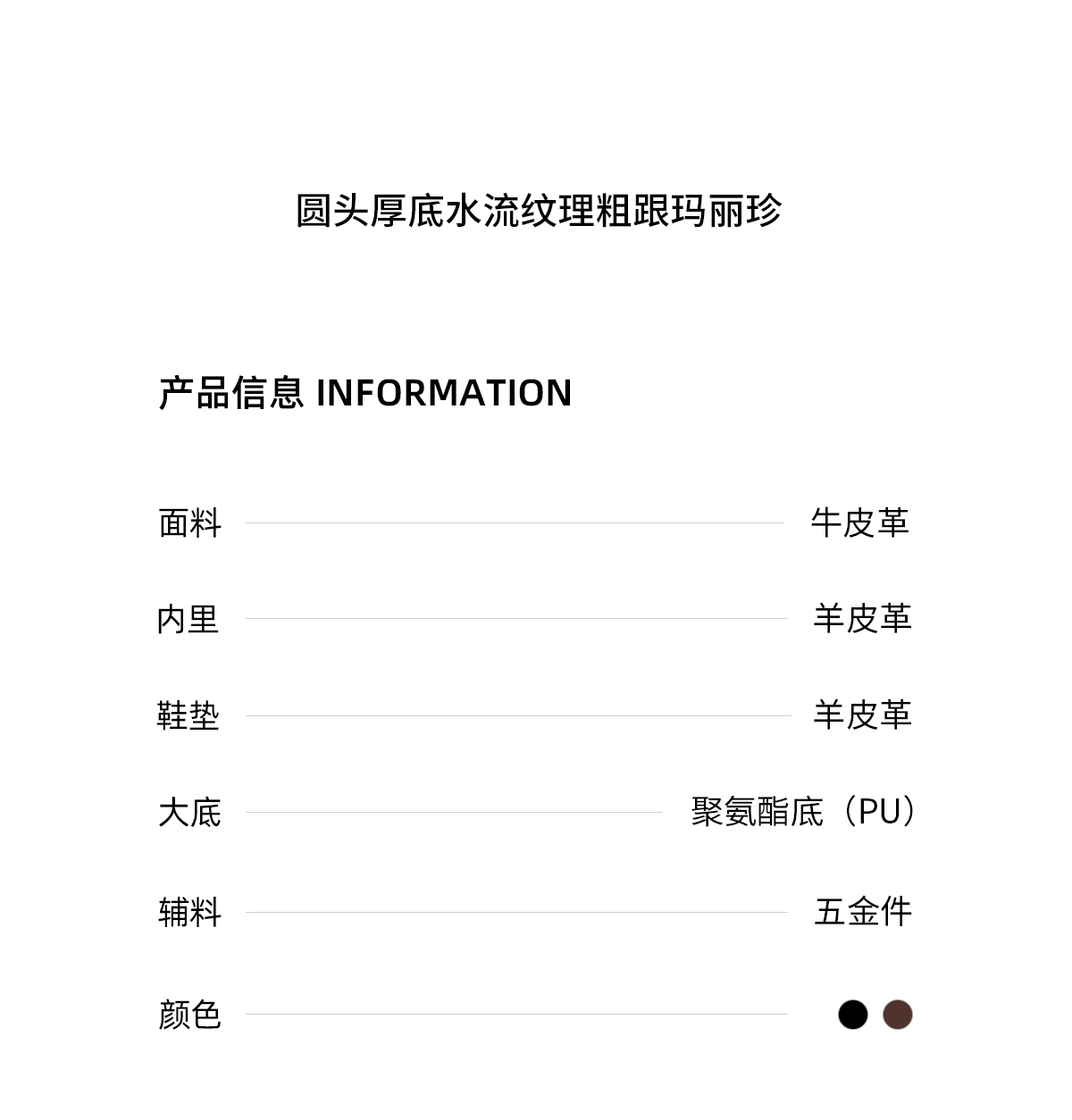 圆头厚底水流纹理粗跟玛丽珍

产品信息 INFORMATION

面料 牛皮革

内里 羊皮革

鞋垫 羊皮革

大底 聚氨酯底（PU）

辅料 五金件

颜色